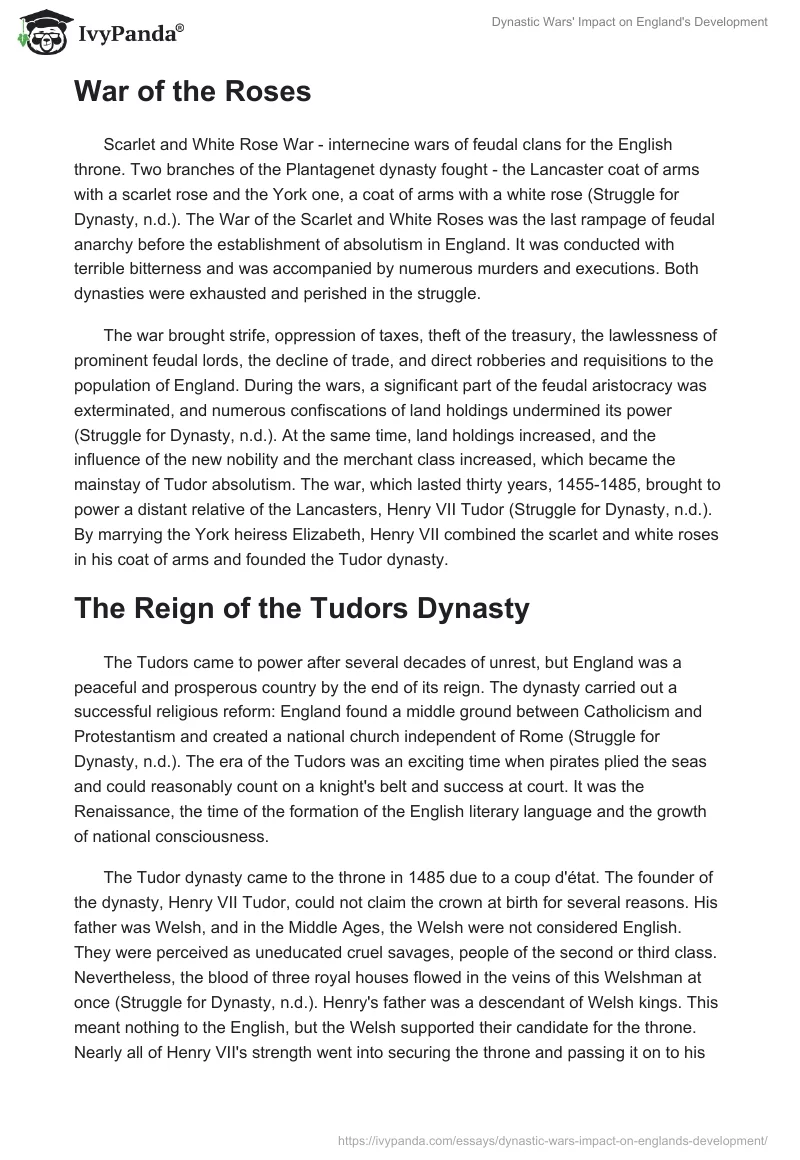 IvyPanda®

Dynastic Wars' Impact on England's Development

War of the Roses

Scarlet and White Rose War - internecine wars of feudal clans for the English throne. Two branches of the Plantagenet dynasty fought - the Lancaster coat of arms with a scarlet rose and the York one, a coat of arms with a white rose (Struggle for Dynasty, n.d.). The War of the Scarlet and White Roses was the last rampage of feudal anarchy before the establishment of absolutism in England. It was conducted with terrible bitterness and was accompanied by numerous murders and executions. Both dynasties were exhausted and perished in the struggle.

The war brought strife, oppression of taxes, theft of the treasury, the lawlessness of prominent feudal lords, the decline of trade, and direct robberies and requisitions to the population of England. During the wars, a significant part of the feudal aristocracy was exterminated, and numerous confiscations of land holdings undermined its power (Struggle for Dynasty, n.d.). At the same time, land holdings increased, and the influence of the new nobility and the merchant class increased, which became the mainstay of Tudor absolutism. The war, which lasted thirty years, 1455-1485, brought to power a distant relative of the Lancasters, Henry VII Tudor (Struggle for Dynasty, n.d.). By marrying the York heiress Elizabeth, Henry VII combined the scarlet and white roses in his coat of arms and founded the Tudor dynasty.

The Reign of the Tudors Dynasty

The Tudors came to power after several decades of unrest, but England was a peaceful and prosperous country by the end of its reign. The dynasty carried out a successful religious reform: England found a middle ground between Catholicism and Protestantism and created a national church independent of Rome (Struggle for Dynasty, n.d.). The era of the Tudors was an exciting time when pirates plied the seas and could reasonably count on a knight's belt and success at court. It was the Renaissance, the time of the formation of the English literary language and the growth of national consciousness.

The Tudor dynasty came to the throne in 1485 due to a coup d'état. The founder of the dynasty, Henry VII Tudor, could not claim the crown at birth for several reasons. His father was Welsh, and in the Middle Ages, the Welsh were not considered English. They were perceived as uneducated cruel savages, people of the second or third class. Nevertheless, the blood of three royal houses flowed in the veins of this Welshman at once (Struggle for Dynasty, n.d.). Henry's father was a descendant of Welsh kings. This meant nothing to the English, but the Welsh supported their candidate for the throne. Nearly all of Henry VII's strength went into securing the throne and passing it on to his

https://ivypanda.com/essays/dynastic-wars-impact-on-englands-development/